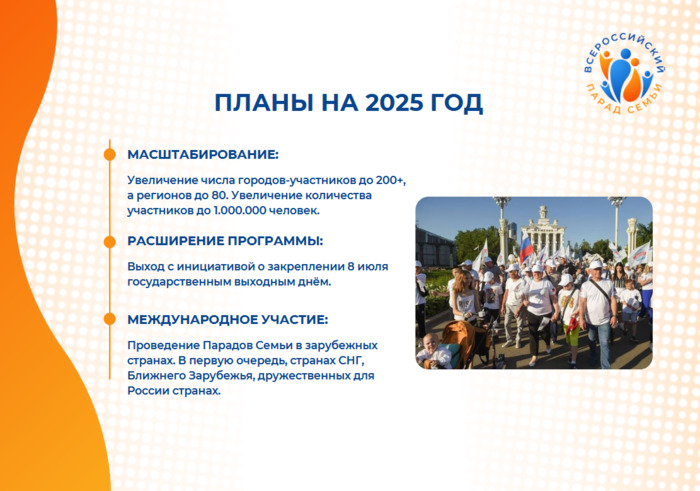 ВСЕРОССИЙСКИЙ ПАРАД СЕМЬИ

ПЛАНЫ НА 2025 ГОД

МАСШТАБИРОВАНИЕ:

Увеличение числа городов-участников до 200+, а регионов до 80. Увеличение количества участников до 1.000.000 человек.

РАСШИРЕНИЕ ПРОГРАММЫ:

Выход с инициативой о закреплении 8 июля государственным выходным днём.

МЕЖДУНАРОДНОЕ УЧАСТИЕ:

Проведение Парадов Семьи в зарубежных странах. В первую очередь, странах СНГ, Ближнего Зарубежья, дружественных для России странах.